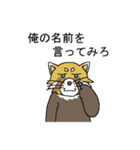 俺の名前を
言ってみろ